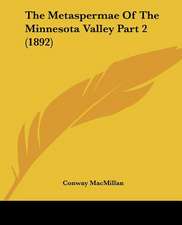 The Metaspermae Of The Minnesota Valley Part 2 (1892)

Conway MacMillan